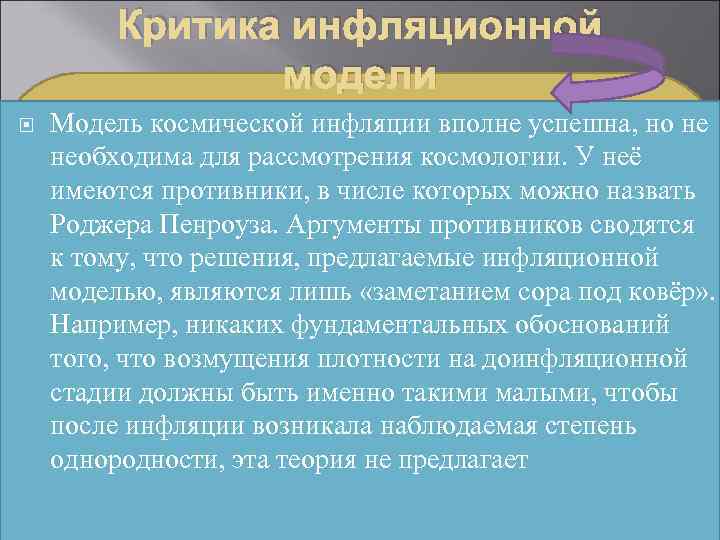 Критика инфляционной модели

Модель космической инфляции вполне успешна, но не необходима для рассмотрения космологии. У неё имеются противники, в числе которых можно назвать Роджера Пенроуза. Аргументы противников сводятся к тому, что решения, предлагаемые инфляционной моделью, являются лишь «заметанием сора под ковёр». Например, никаких фундаментальных обоснований того, что возмущения плотности на доинфляционной стадии должны быть именно такими малыми, чтобы после инфляции возникала наблюдаемая степень однородности, эта теория не предлагает